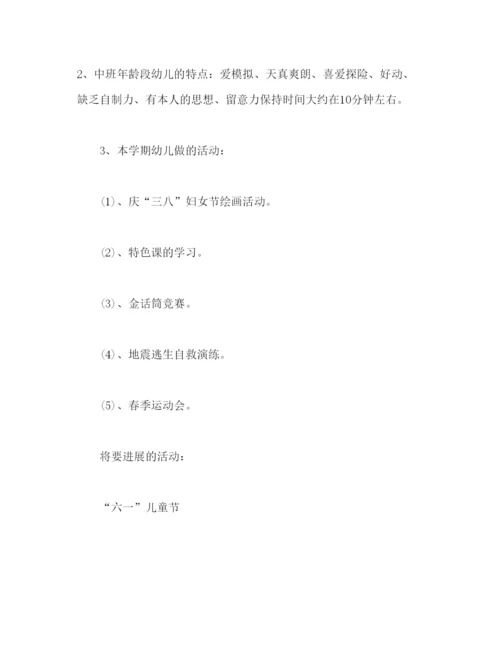 2、中班年龄段幼儿的特点：爱模拟、天真爽朗、喜爱探险、好动、缺乏自制力、有本人的思想、留意力保持时间大约在10分钟左右。

3、本学期幼儿做的活动：

⑴、庆“三八”妇女节绘画活动。

⑵、特色课的学习。

⑶、金话筒竞赛。

⑷、地震逃生自救演练。

⑸、春季运动会。

将要进展的活动：

“六一”儿童节